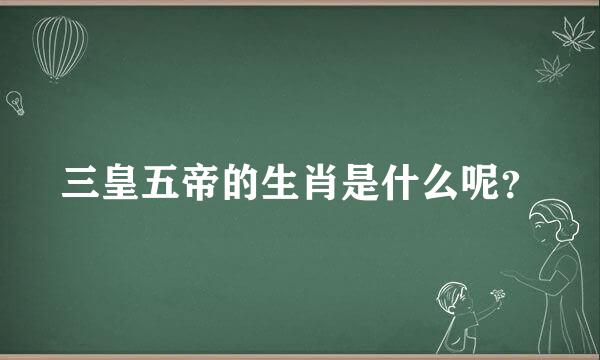 三皇五帝的生肖是什么呢?